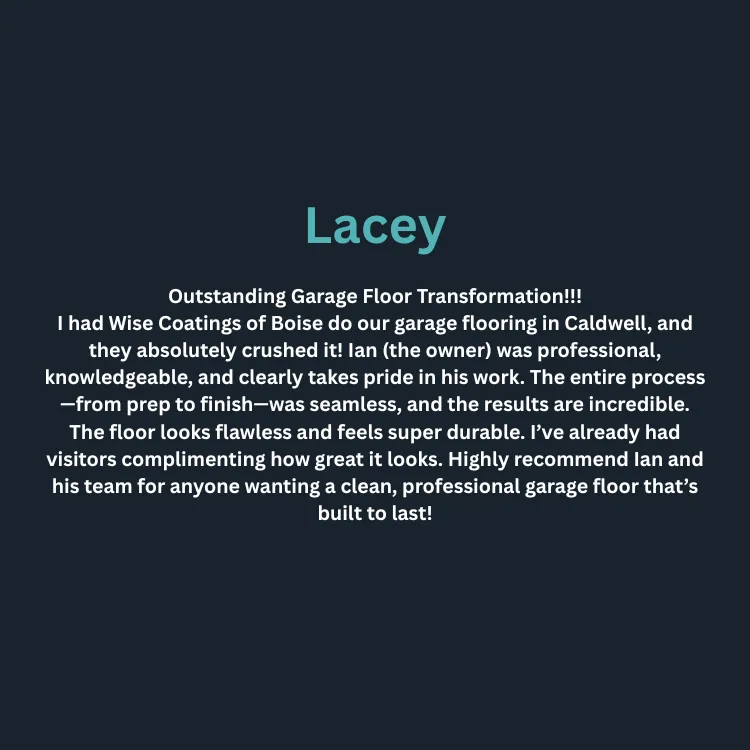 Lacey

Outstanding Garage Floor Transformation!!!

I had Wise Coatings of Boise do our garage flooring in Caldwell, and they absolutely crushed it! Ian (the owner) was professional, knowledgeable, and clearly takes pride in his work. The entire process—from prep to finish—was seamless, and the results are incredible. The floor looks flawless and feels super durable. I've already had visitors complimenting how great it looks. Highly recommend Ian and his team for anyone wanting a clean, professional garage floor that's built to last!